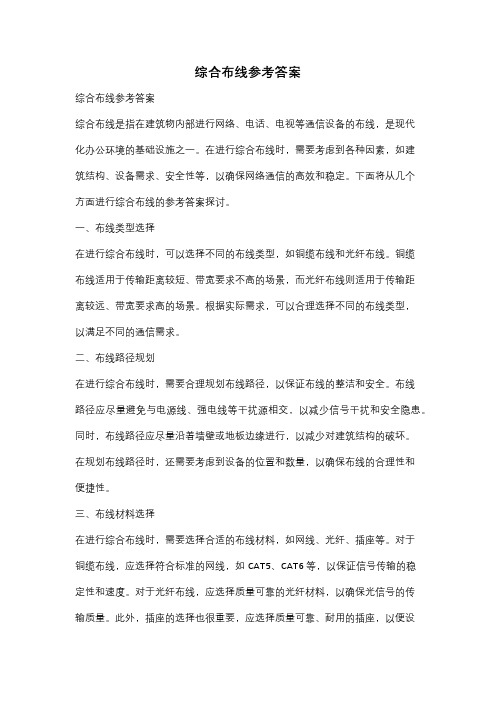 综合布线参考答案

综合布线参考答案

综合布线是指在建筑物内部进行网络、电话、电视等通信设备的布线，是现代化办公环境的基础设施之一。在进行综合布线时，需要考虑到各种因素，如建筑结构、设备需求、安全性等，以确保网络通信的高效和稳定。下面将从几个方面进行综合布线的参考答案探讨。

一、布线类型选择

在进行综合布线时，可以选择不同的布线类型，如铜缆布线和光纤布线。铜缆布线适用于传输距离较短、带宽要求不高的场景，而光纤布线则适用于传输距离较远、带宽要求高的场景。根据实际需求，可以合理选择不同的布线类型，以满足不同的通信需求。

二、布线路径规划

在进行综合布线时，需要合理规划布线路径，以保证布线的整洁和安全。布线路径应尽量避免与电源线、强电线等干扰源相交，以减少信号干扰和安全隐患。同时，布线路径应尽量沿着墙壁或地板边缘进行，以减少对建筑结构的破坏。在规划布线路径时，还需要考虑到设备的位置和数量，以确保布线的合理性和便捷性。

三、布线材料选择

在进行综合布线时，需要选择合适的布线材料，如网线、光纤、插座等。对于铜缆布线，应选择符合标准的网线，如 CAT5、CAT6 等，以保证信号传输的稳定性和速度。对于光纤布线，应选择质量可靠的光纤材料，以确保光信号的传输质量。此外，插座的选择也很重要，应选择质量可靠、耐用的插座，以便设